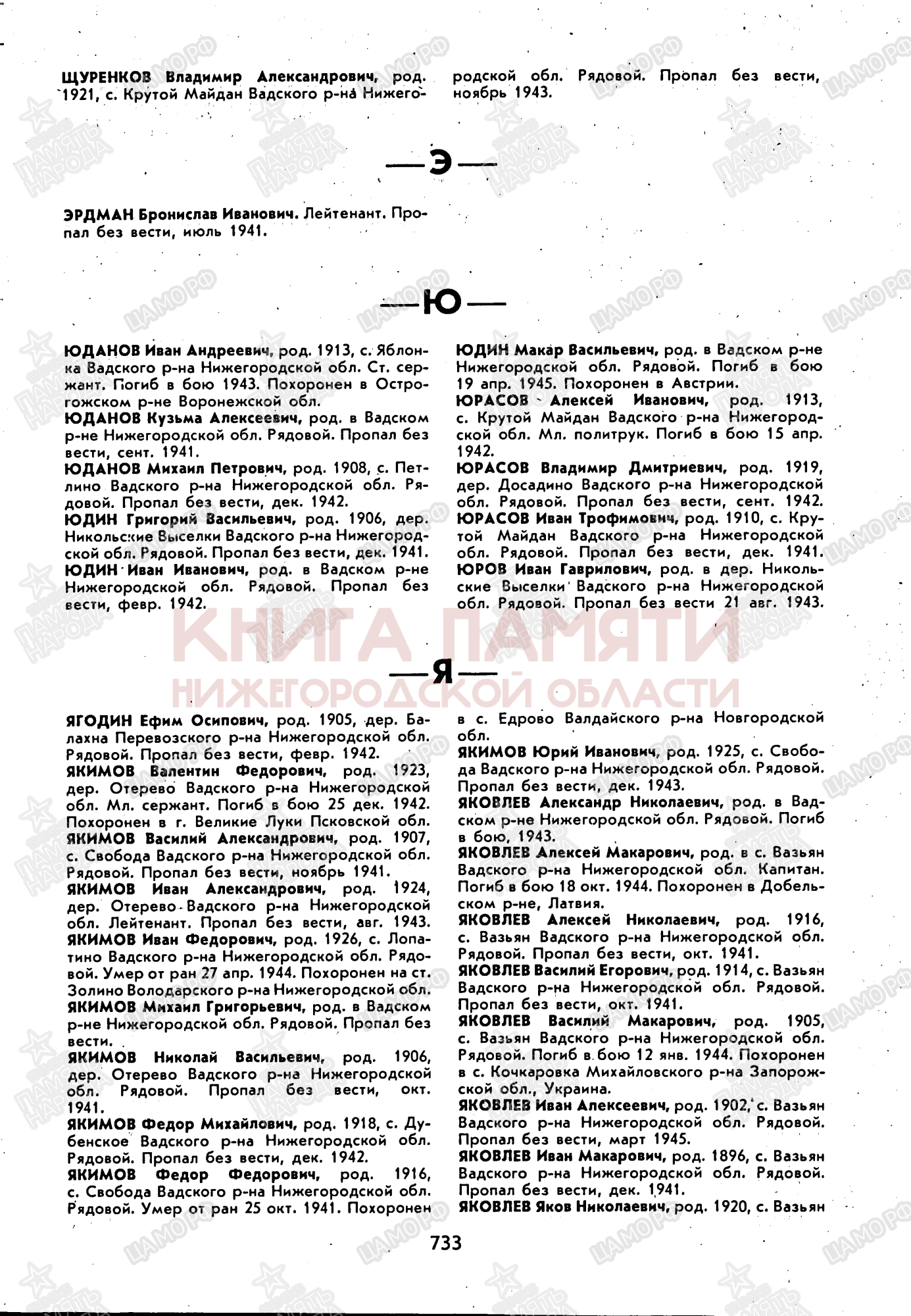 ЩУРЕНКОВ Владимир Александрович, род. 1921, с. Крутой Майдан Вадского р-на Нижегородской обл. Рядовой. Пропал без вести, ноябрь 1943.

—Э—

ЭРДМАН Бронислав Иванович. Лейтенант. Пропал без вести, июль 1941.

—Ю—

ЮДАНОВ Иван Андреевич, род. 1913, с. Яблонка Вадского р-на Нижегородской обл. Ст. сержант. Погиб в бою 1943. Похоронен в Острогожском р-не Воронежской обл.
ЮДАНОВ Кузьма Алексеевич, род. в Вадском р-не Нижегородской обл. Рядовой. Пропал без вести, сент. 1941.
ЮДАНОВ Михаил Петрович, род. 1908, с. Петлино Вадского р-на Нижегородской обл. Рядовой. Пропал без вести, дек. 1942.
ЮДИН Григорий Васильевич, род. 1906, дер. Никольские Выселки Вадского р-на Нижегородской обл. Рядовой. Пропал без вести, дек. 1941.
ЮДИН Иван Иванович, род. в Вадском р-не Нижегородской обл. Рядовой. Пропал без вести, февр. 1942.
ЮДИН Макар Васильевич, род. в Вадском р-не Нижегородской обл. Рядовой. Погиб в бою 19 апр. 1945. Похоронен в Австрии.
ЮРАСОВ Алексей Иванович, род. 1913, с. Крутой Майдан Вадского р-на Нижегородской обл. Мл. политрук. Погиб в бою 15 апр. 1942.
ЮРАСОВ Владимир Дмитриевич, род. 1919, дер. Досадино Вадского р-на Нижегородской обл. Рядовой. Пропал без вести, сент. 1942.
ЮРАСОВ Иван Трофимович, род. 1910, с. Крутой Майдан Вадского р-на Нижегородской обл. Рядовой. Пропал без вести, дек. 1941.
ЮРОВ Иван Гаврилович, род. в дер. Никольские Выселки Вадского р-на Нижегородской обл. Рядовой. Пропал без вести 21 авг. 1943.

КНИГА ПАМЯТИ
НИЖЕГОРОДСКОЙ ОБЛАСТИ

—Я—

ЯГОДИН Ефим Осипович, род. 1905, дер. Балахна Перевозского р-на Нижегородской обл. Рядовой. Пропал без вести, февр. 1942.
ЯКИМОВ Валентин Федорович, род. 1923, дер. Отерево Вадского р-на Нижегородской обл. Мл. сержант. Погиб в бою 25 дек. 1942. Похоронен в г. Великие Луки Псковской обл.
ЯКИМОВ Василий Александрович, род. 1907, с. Свобода Вадского р-на Нижегородской обл. Рядовой. Пропал без вести, ноябрь 1941.
ЯКИМОВ Иван Александрович, род. 1924, дер. Отерево Вадского р-на Нижегородской обл. Лейтенант. Пропал без вести, авг. 1943.
ЯКИМОВ Иван Федорович, род. 1926, с. Лопатино Вадского р-на Нижегородской обл. Рядовой. Умер от ран 27 апр. 1944. Похоронен на ст. Золино Володарского р-на Нижегородской обл.
ЯКИМОВ Михаил Григорьевич, род. в Вадском р-не Нижегородской обл. Рядовой. Пропал без вести.
ЯКИМОВ Николай Васильевич, род. 1906, дер. Отерево Вадского р-на Нижегородской обл. Рядовой. Пропал без вести, окт. 1941.
ЯКИМОВ Федор Михайлович, род. 1918, с. Дубенское Вадского р-на Нижегородской обл. Рядовой. Пропал без вести, дек. 1942.
ЯКИМОВ Федор Федорович, род. 1916, с. Свобода Вадского р-на Нижегородской обл. Рядовой. Умер от ран 25 окт. 1941. Похоронен в с. Едрово Валдайского р-на Новгородской обл.
ЯКИМОВ Юрий Иванович, род. 1925, с. Свобода Вадского р-на Нижегородской обл. Рядовой. Пропал без вести, дек. 1943.
ЯКОВЛЕВ Александр Николаевич, род. в Вадском р-не Нижегородской обл. Рядовой. Погиб в бою, 1943.
ЯКОВЛЕВ Алексей Макарович, род. в с. Вазьян Вадского р-на Нижегородской обл. Капитан. Погиб в бою 18 окт. 1944. Похоронен в Добельском р-не, Латвия.
ЯКОВЛЕВ Алексей Николаевич, род. 1916, с. Вазьян Вадского р-на Нижегородской обл. Рядовой. Пропал без вести, окт. 1941.
ЯКОВЛЕВ Василий Егорович, род. 1914, с. Вазьян Вадского р-на Нижегородской обл. Рядовой. Пропал без вести, окт. 1941.
ЯКОВЛЕВ Василий Макарович, род. 1905, с. Вазьян Вадского р-на Нижегородской обл. Рядовой. Погиб в бою 12 янв. 1944. Похоронен в с. Кочкаровка Михайловского р-на Запорожской обл., Украина.
ЯКОВЛЕВ Иван Алексеевич, род. 1902, с. Вазьян Вадского р-на Нижегородской обл. Рядовой. Пропал без вести, март 1945.
ЯКОВЛЕВ Иван Макарович, род. 1896, с. Вазьян Вадского р-на Нижегородской обл. Рядовой. Пропал без вести, дек. 1941.
ЯКОВЛЕВ Яков Николаевич, род. 1920, с. Вазьян

733